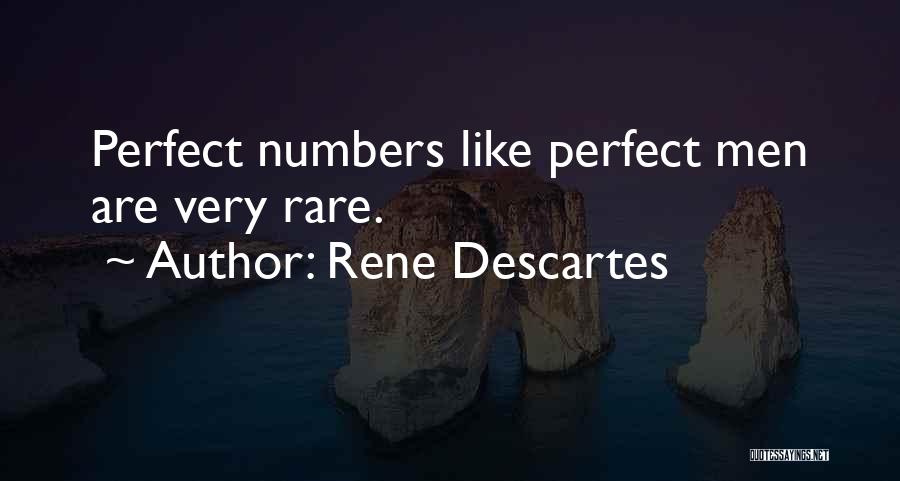 Perfect numbers like perfect men are very rare.

~ Author: Rene Descartes

QUOTESSAYINGS.NET